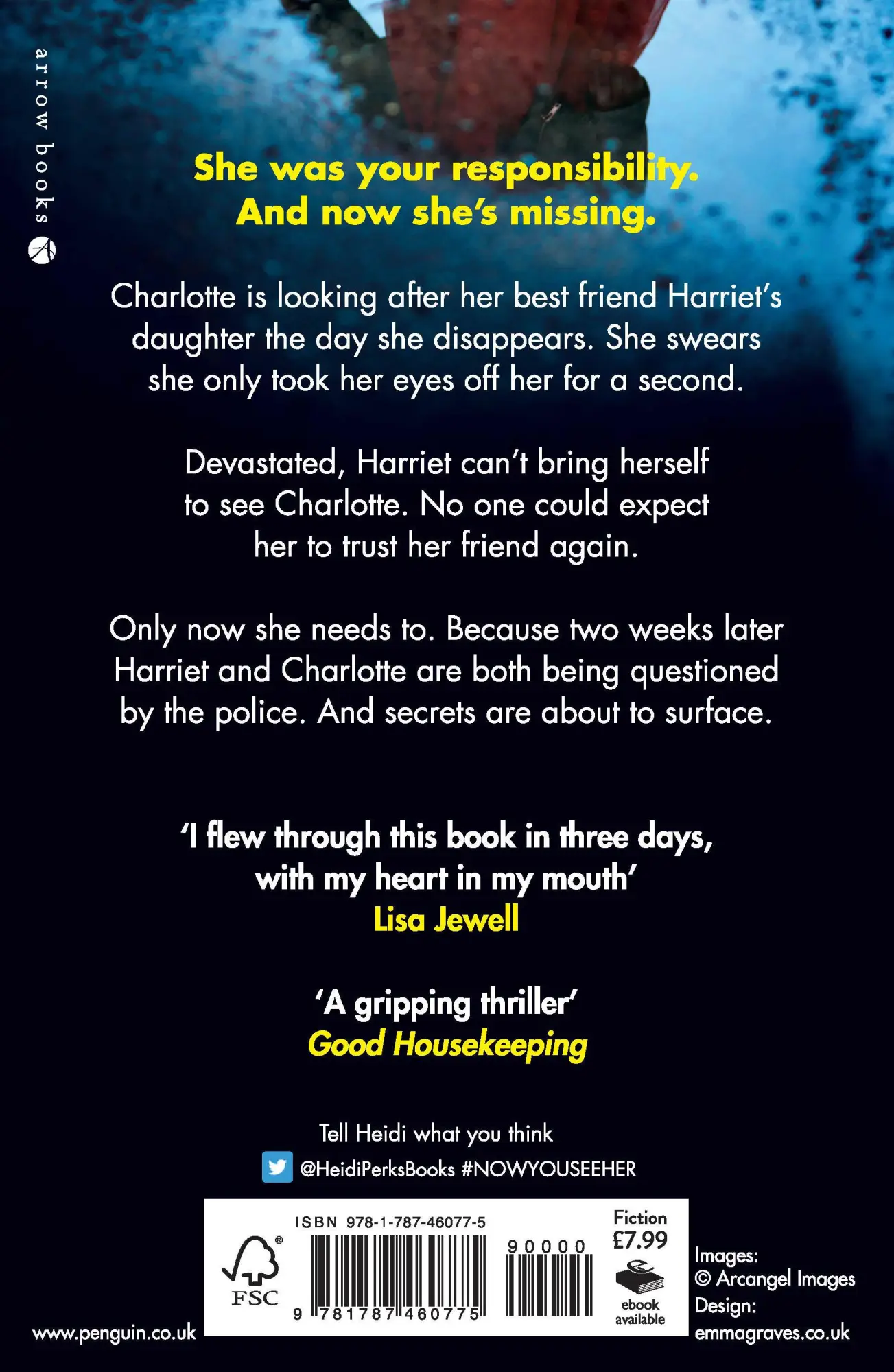 arrow books

She was your responsibility.
And now she's missing.

Charlotte is looking after her best friend Harriet's daughter the day she disappears. She swears she only took her eyes off her for a second.

Devastated, Harriet can't bring herself to see Charlotte. No one could expect her to trust her friend again.

Only now she needs to. Because two weeks later Harriet and Charlotte are both being questioned by the police. And secrets are about to surface.

'I flew through this book in three days, with my heart in my mouth'
Lisa Jewell

'A gripping thriller'
Good Housekeeping

Tell Heidi what you think
@HeidiPerksBooks #NOWYOUSEEHER

ISBN 978-1-787-46077-5
FSC
9 781787 460775
90000
Fiction
£7.99
ebook available

Images:
© Arcangel Images
Design:
emmagraves.co.uk

www.penguin.co.uk